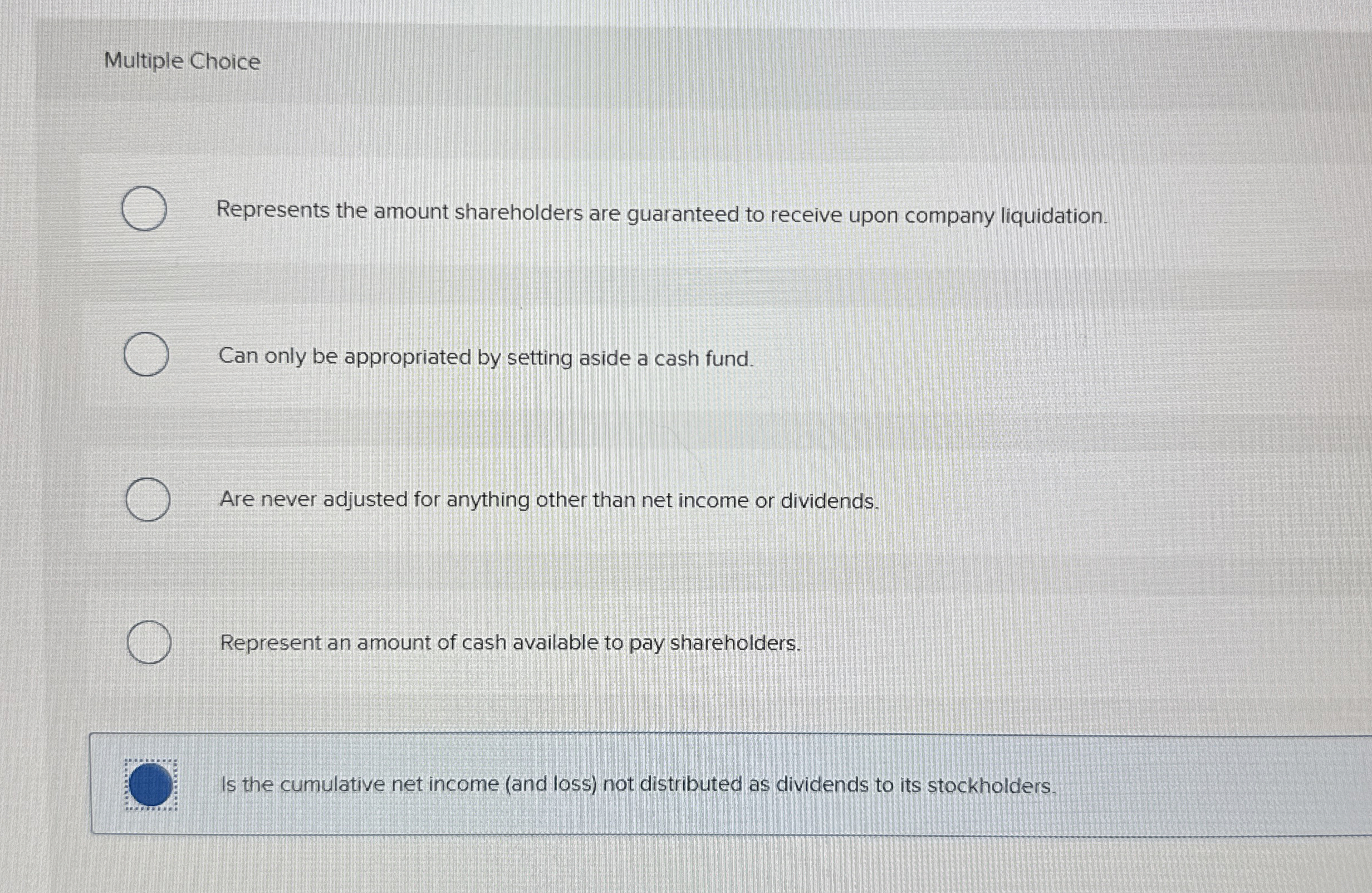 Multiple Choice

Represents the amount shareholders are guaranteed to receive upon company liquidation.

Can only be appropriated by setting aside a cash fund.

Are never adjusted for anything other than net income or dividends.

Represent an amount of cash available to pay shareholders.

Is the cumulative net income (and loss) not distributed as dividends to its stockholders.